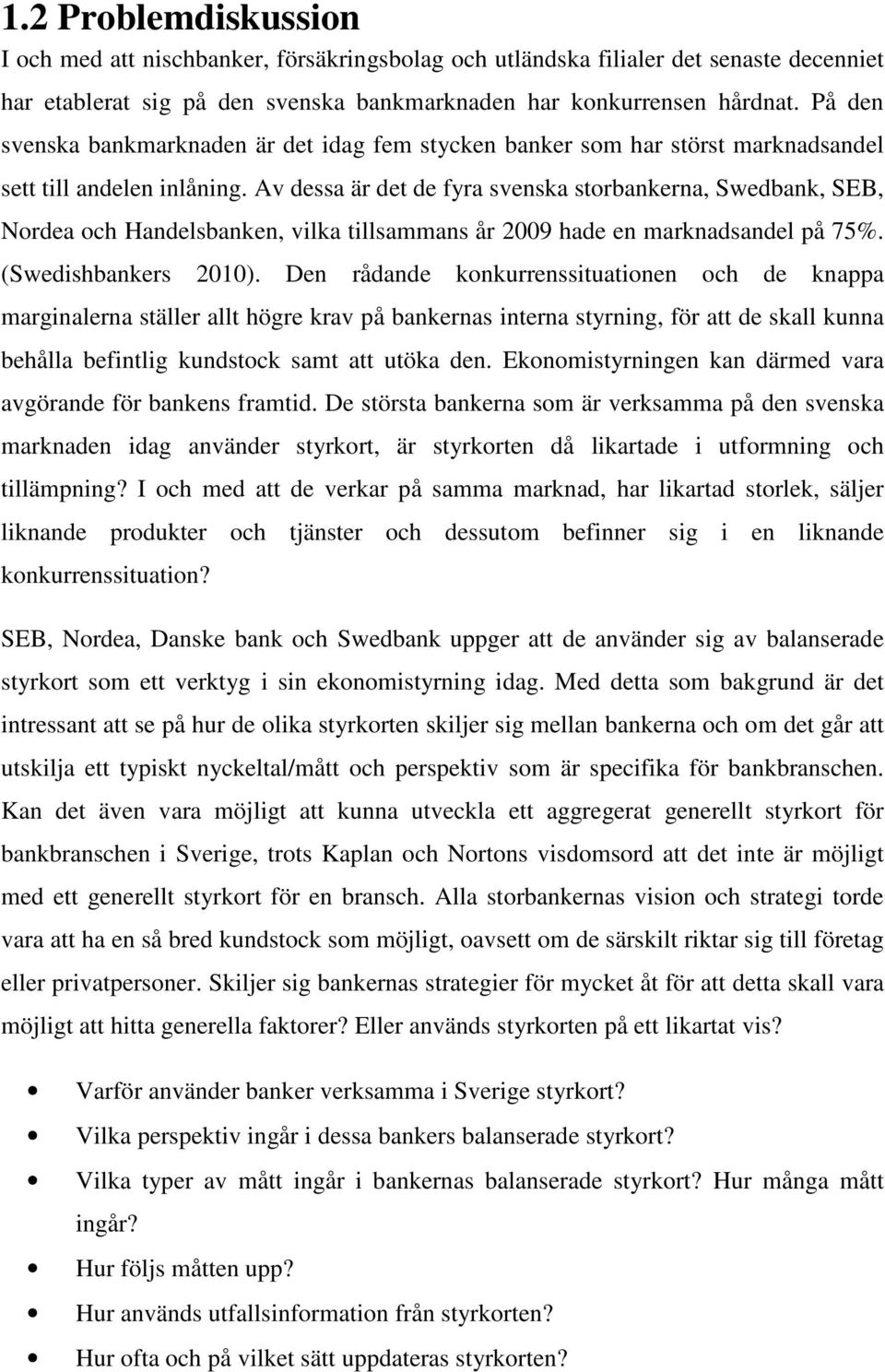 1.2 Problemdiskussion

I och med att nischbanker, försäkringsbolag och utländska filialer det senaste decenniet har etablerat sig på den svenska bankmarknaden har konkurrensen hårdnat. På den svenska bankmarknaden är det idag fem stycken banker som har störst marknadsandel sett till andelen inlåning. Av dessa är det de fyra svenska storbankerna, Swedbank, SEB, Nordea och Handelsbanken, vilka tillsammans år 2009 hade en marknadsandel på 75%. (Swedishbankers 2010). Den rådande konkurrenssituationen och de knappa marginalerna ställer allt högre krav på bankernas interna styrning, för att de skall kunna behålla befintlig kundstock samt att utöka den. Ekonomistyrningen kan därmed vara avgörande för bankens framtid. De största bankerna som är verksamma på den svenska marknaden idag använder styrkort, är styrkorten då likartade i utformning och tillämpning? I och med att de verkar på samma marknad, har likartad storlek, säljer liknande produkter och tjänster och dessutom befinner sig i en liknande konkurrenssituation?

SEB, Nordea, Danske bank och Swedbank uppger att de använder sig av balanserade styrkort som ett verktyg i sin ekonomistyrning idag. Med detta som bakgrund är det intressant att se på hur de olika styrkorten skiljer sig mellan bankerna och om det går att utskilja ett typiskt nyckeltal/mått och perspektiv som är specifika för bankbranschen. Kan det även vara möjligt att kunna utveckla ett aggregerat generellt styrkort för bankbranschen i Sverige, trots Kaplan och Nortons visdomsord att det inte är möjligt med ett generellt styrkort för en bransch. Alla storbankernas vision och strategi torde vara att ha en så bred kundstock som möjligt, oavsett om de särskilt riktar sig till företag eller privatpersoner. Skiljer sig bankernas strategier för mycket åt för att detta skall vara möjligt att hitta generella faktorer? Eller används styrkorten på ett likartat vis?

• Varför använder banker verksamma i Sverige styrkort?
• Vilka perspektiv ingår i dessa bankers balanserade styrkort?
• Vilka typer av mått ingår i bankernas balanserade styrkort? Hur många mått ingår?
• Hur följs måtten upp?
• Hur används utfallsinformation från styrkorten?
• Hur ofta och på vilket sätt uppdateras styrkorten?